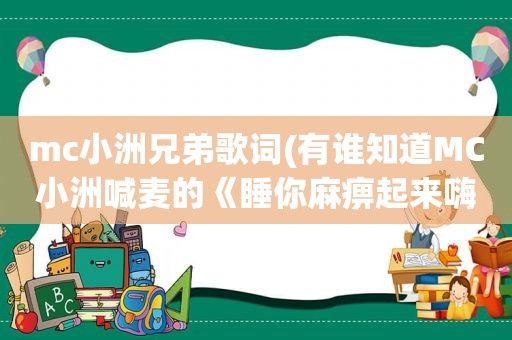 mc小洲兄弟歌词(有谁知道MC小洲喊麦的《睡你麻痹起来嗨

A B C